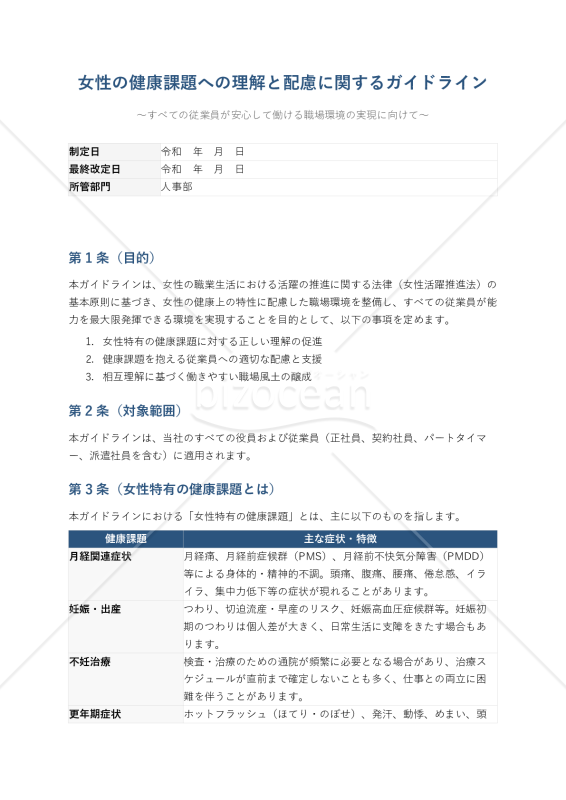 女性の健康課題への理解と配慮に関するガイドライン

～すべての従業員が安心して働ける職場環境の実現に向けて～

| 制定日 | 令和　年　月　日 |
|---|---|
| 最終改定日 | 令和　年　月　日 |
| 所管部門 | 人事部 |

第１条（目的）

本ガイドラインは、女性の職業生活における活躍の推進に関する法律（女性活躍推進法）の基本原則に基づき、女性の健康上の特性に配慮した職場環境を整備し、すべての従業員が能力を最大限発揮できる環境を実現することを目的として、以下の事項を定めます。

1. 女性特有の健康課題に対する正しい理解の促進
2. 健康課題を抱える従業員への適切な配慮と支援
3. 相互理解に基づく働きやすい職場風土の醸成

bizocean

第２条（対象範囲）

本ガイドラインは、当社のすべての役員および従業員（正社員、契約社員、パートタイマー、派遣社員を含む）に適用されます。

第３条（女性特有の健康課題とは）

本ガイドラインにおける「女性特有の健康課題」とは、主に以下のものを指します。

| 健康課題 | 主な症状・特徴 |
|---|---|
| 月経関連症状 | 月経痛、月経前症候群（PMS）、月経前不快気分障害（PMDD）等による身体的・精神的不調。頭痛、腹痛、腰痛、倦怠感、イライラ、集中力低下等の症状が現れることがあります。 |
| 妊娠・出産 | つわり、切迫流産・早産のリスク、妊娠高血圧症候群等。妊娠初期のつわりは個人差が大きく、日常生活に支障をきたす場合もあります。 |
| 不妊治療 | 検査・治療のための通院が頻繁に必要となる場合があり、治療スケジュールが直前まで確定しないことも多く、仕事との両立に困難を伴うことがあります。 |
| 更年期症状 | ホットフラッシュ（ほてり・のぼせ）、発汗、動悸、めまい、頭 |